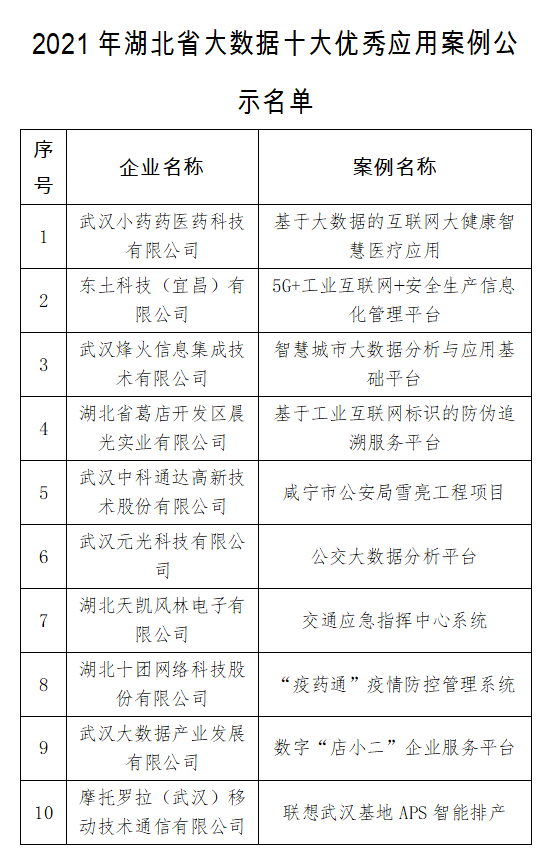 2021 年湖北省大数据十大优秀应用案例公示名单

| 序号 | 企业名称 | 案例名称 |
|---|---|---|
| 1 | 武汉小药药医药科技有限公司 | 基于大数据的互联网大健康智慧医疗应用 |
| 2 | 东土科技（宜昌）有限公司 | 5G+工业互联网+安全生产信息化管理平台 |
| 3 | 武汉烽火信息集成技术有限公司 | 智慧城市大数据分析与应用基础平台 |
| 4 | 湖北省葛店开发区晨光实业有限公司 | 基于工业互联网标识的防伪追溯服务平台 |
| 5 | 武汉中科通达高新技术股份有限公司 | 咸宁市公安局雪亮工程项目 |
| 6 | 武汉元光科技有限公司 | 公交大数据分析平台 |
| 7 | 湖北天凯风林电子有限公司 | 交通应急指挥中心系统 |
| 8 | 湖北十团网络科技股份有限公司 | “疫药通”疫情防控管理系统 |
| 9 | 武汉大数据产业发展有限公司 | 数字“店小二”企业服务平台 |
| 10 | 摩托罗拉（武汉）移动技术通信有限公司 | 联想武汉基地 APS 智能排产 |